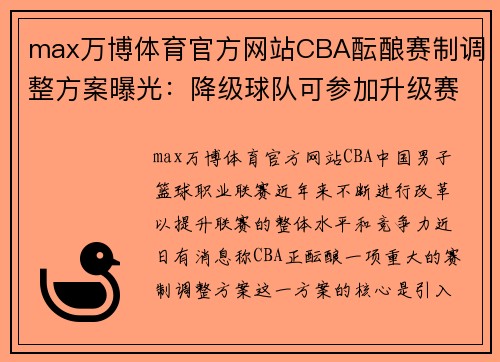 max万博体育官方网站CBA酝酿赛制调整方案曝光：降级球队可参加升级赛

max万博体育官方网站CBA中国男子篮球职业联赛近年来不断进行改革以提升联赛的整体水平和竞争力近日有消息称CBA正酝酿一项重大的赛制调整方案这一方案的核心是引入